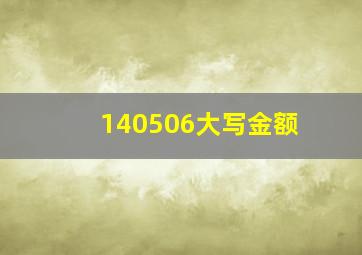 140506大写金额